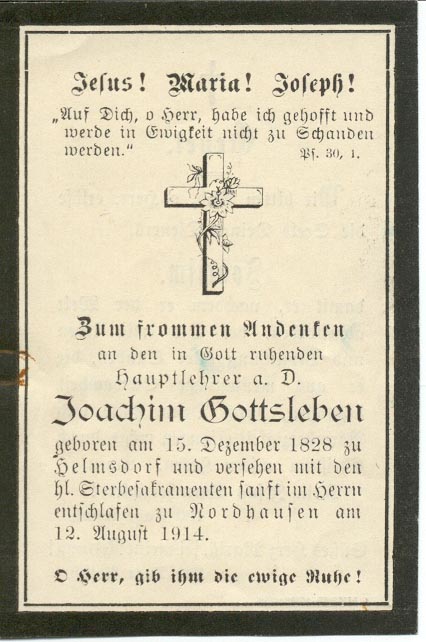 Jesus! Maria! Joseph!

„Auf Dich, o Herr, habe ich gehofft und werde in Ewigkeit nicht zu Schanden werden." Ps. 30, 1.

Zum frommen Andenken
an den in Gott ruhenden
Hauptlehrer a. D.

Joachim Gottsleben

geboren am 15. Dezember 1828 zu Helmsdorf und versehen mit den hl. Sterbesakramenten sanft im Herrn entschlafen zu Nordhausen am 12. August 1914.

O Herr, gib ihm die ewige Ruhe!